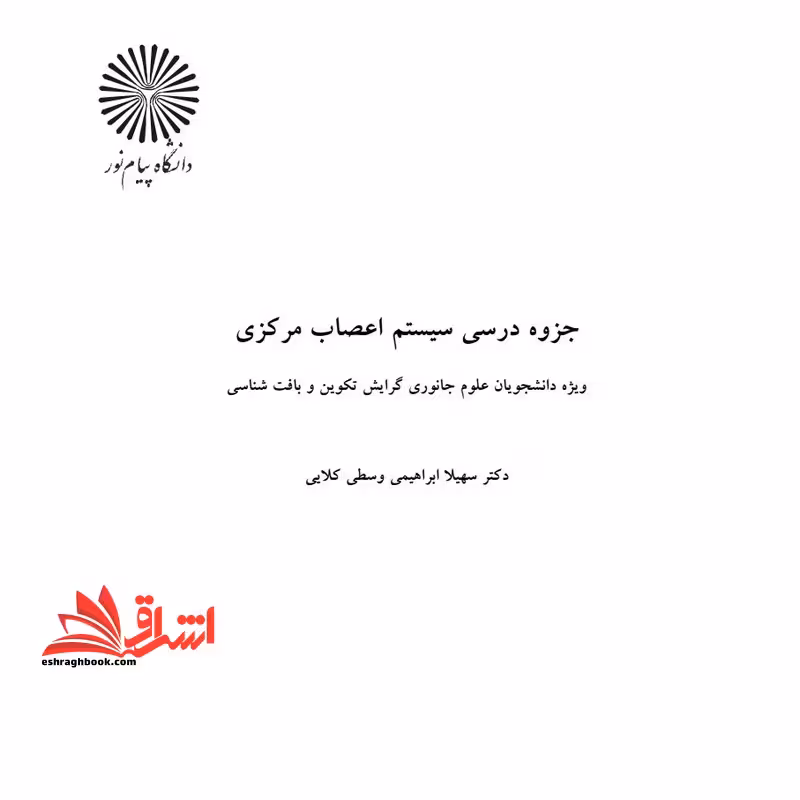 دانشگاه پیام نور

جزوه درسی سیستم اعصاب مرکزی

ویژه دانشجویان علوم جانوری گرایش تکوین و بافت شناسی

دکتر سهیلا ابراهیمی وسطی کلایی

اشراق
eshraghbook.com